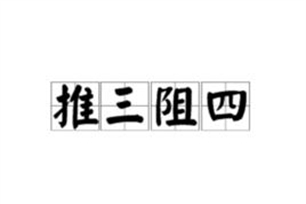 推三阻四